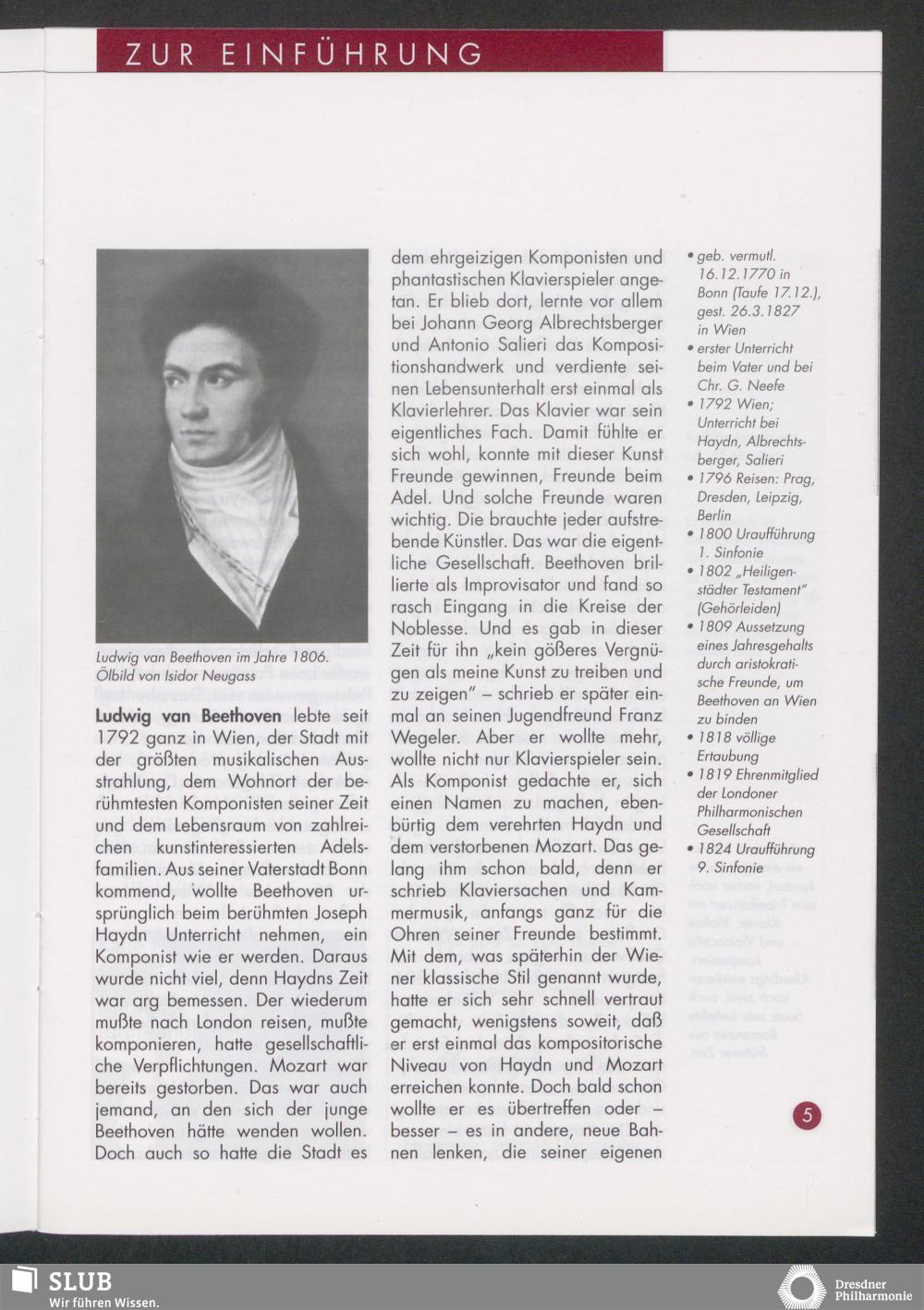 ZUR EINFÜHRUNG

Ludwig van Beethoven im Jahre 1806. Ölbild von Isidor Neugass

**Ludwig van Beethoven** lebte seit 1792 ganz in Wien, der Stadt mit der größten musikalischen Ausstrahlung, dem Wohnort der berühmtesten Komponisten seiner Zeit und dem Lebensraum von zahlreichen kunstinteressierten Adelsfamilien. Aus seiner Vaterstadt Bonn kommend, wollte Beethoven ursprünglich beim berühmten Joseph Haydn Unterricht nehmen, ein Komponist wie er werden. Daraus wurde nicht viel, denn Haydns Zeit war arg bemessen. Der wiederum mußte nach London reisen, mußte komponieren, hatte gesellschaftliche Verpflichtungen. Mozart war bereits gestorben. Das war auch jemand, an den sich der junge Beethoven hätte wenden wollen. Doch auch so hatte die Stadt es dem ehrgeizigen Komponisten und phantastischen Klavierspieler angetan. Er blieb dort, lernte vor allem bei Johann Georg Albrechtsberger und Antonio Salieri das Kompositionshandwerk und verdiente seinen Lebensunterhalt erst einmal als Klavierlehrer. Das Klavier war sein eigentliches Fach. Damit fühlte er sich wohl, konnte mit dieser Kunst Freunde gewinnen, Freunde beim Adel. Und solche Freunde waren wichtig. Die brauchte jeder aufstrebende Künstler. Das war die eigentliche Gesellschaft. Beethoven brillierte als Improvisator und fand so rasch Eingang in die Kreise der Noblesse. Und es gab in dieser Zeit für ihn „kein gößeres Vergnügen als meine Kunst zu treiben und zu zeigen" – schrieb er später einmal an seinen Jugendfreund Franz Wegeler. Aber er wollte mehr, wollte nicht nur Klavierspieler sein. Als Komponist gedachte er, sich einen Namen zu machen, ebenbürtig dem verehrten Haydn und dem verstorbenen Mozart. Das gelang ihm schon bald, denn er schrieb Klaviersachen und Kammermusik, anfangs ganz für die Ohren seiner Freunde bestimmt. Mit dem, was späterhin der Wiener klassische Stil genannt wurde, hatte er sich sehr schnell vertraut gemacht, wenigstens soweit, daß er erst einmal das kompositorische Niveau von Haydn und Mozart erreichen konnte. Doch bald schon wollte er es übertreffen oder – besser – es in andere, neue Bahnen lenken, die seiner eigenen

• geb. vermutl. 16.12.1770 in Bonn (Taufe 17.12.), gest. 26.3.1827 in Wien
• erster Unterricht beim Vater und bei Chr. G. Neefe
• 1792 Wien; Unterricht bei Haydn, Albrechtsberger, Salieri
• 1796 Reisen: Prag, Dresden, Leipzig, Berlin
• 1800 Uraufführung 1. Sinfonie
• 1802 „Heiligenstädter Testament" (Gehörleiden)
• 1809 Aussetzung eines Jahresgehalts durch aristokratische Freunde, um Beethoven an Wien zu binden
• 1818 völlige Ertaubung
• 1819 Ehrenmitglied der Londoner Philharmonischen Gesellschaft
• 1824 Uraufführung 9. Sinfonie

5

SLUB
Wir führen Wissen.

Dresdner Philharmonie